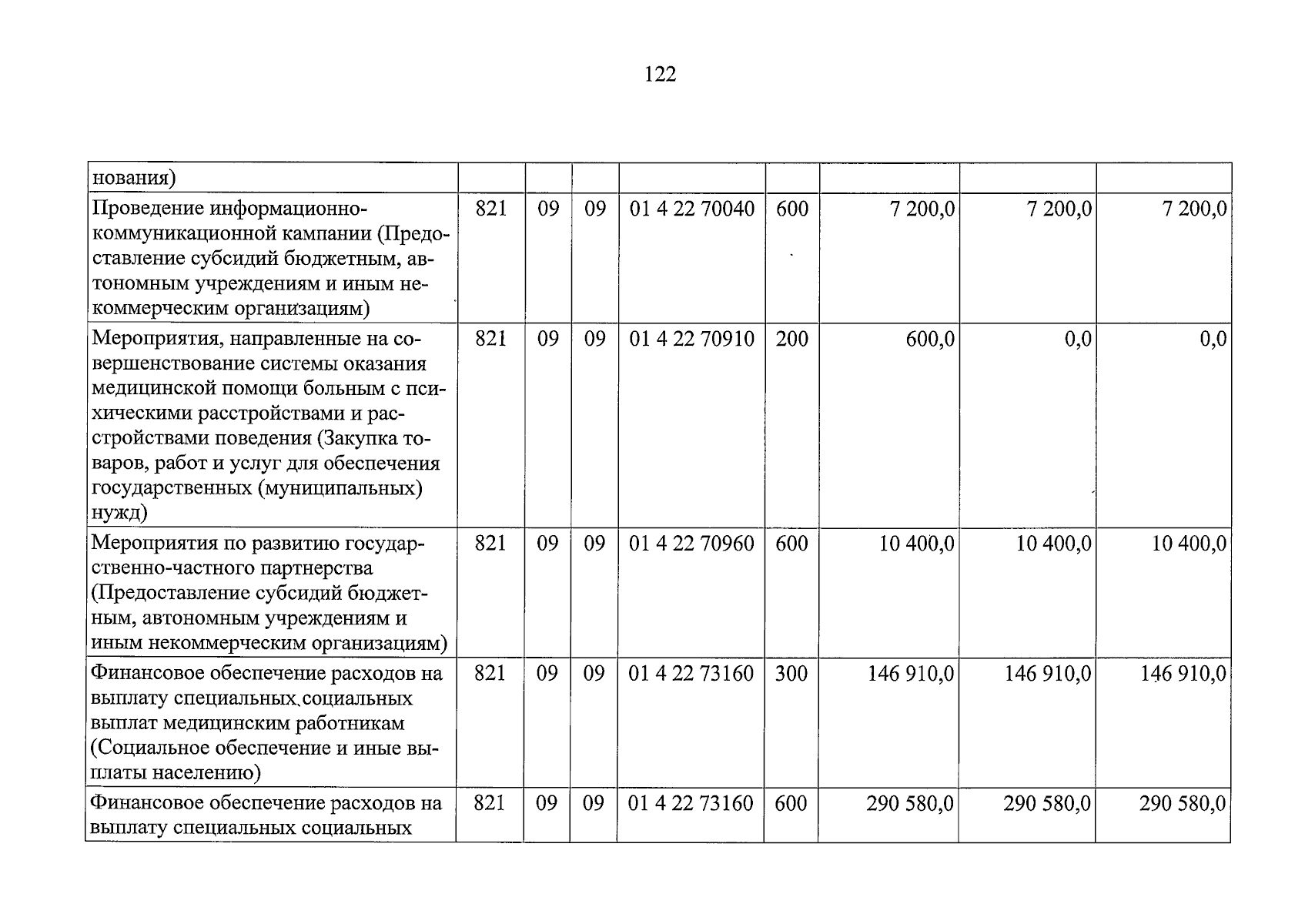 122

| нования) | | | | | | | | |
|---|---|---|---|---|---|---|---|---|
| Проведение информационно-коммуникационной кампании (Предоставление субсидий бюджетным, автономным учреждениям и иным некоммерческим организациям) | 821 | 09 | 09 | 01 4 22 70040 | 600 | 7 200,0 | 7 200,0 | 7 200,0 |
| Мероприятия, направленные на совершенствование системы оказания медицинской помощи больным с психическими расстройствами и расстройствами поведения (Закупка товаров, работ и услуг для обеспечения государственных (муниципальных) нужд) | 821 | 09 | 09 | 01 4 22 70910 | 200 | 600,0 | 0,0 | 0,0 |
| Мероприятия по развитию государственно-частного партнерства (Предоставление субсидий бюджетным, автономным учреждениям и иным некоммерческим организациям) | 821 | 09 | 09 | 01 4 22 70960 | 600 | 10 400,0 | 10 400,0 | 10 400,0 |
| Финансовое обеспечение расходов на выплату специальных социальных выплат медицинским работникам (Социальное обеспечение и иные выплаты населению) | 821 | 09 | 09 | 01 4 22 73160 | 300 | 146 910,0 | 146 910,0 | 146 910,0 |
| Финансовое обеспечение расходов на выплату специальных социальных | 821 | 09 | 09 | 01 4 22 73160 | 600 | 290 580,0 | 290 580,0 | 290 580,0 |